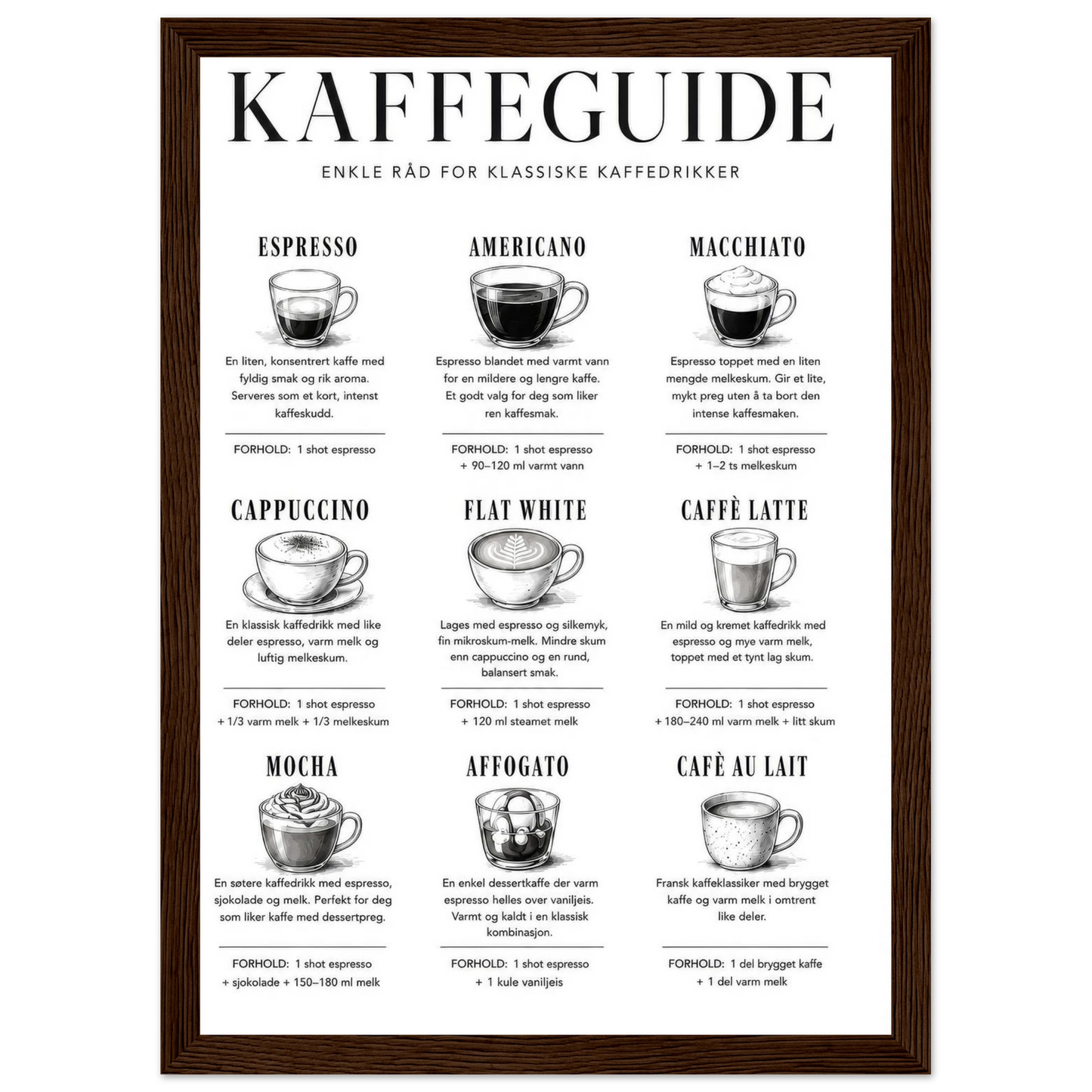 KAFFEGUIDE

ENKLE RÅD FOR KLASSISKE KAFFEDRIKKER

ESPRESSO

En liten, konsentrert kaffe med fyldig smak og rik aroma. Serveres som et kort, intenst kaffeskudd.

FORHOLD: 1 shot espresso

AMERICANO

Espresso blandet med varmt vann for en mildere og lengre kaffe. Et godt valg for deg som liker ren kaffesmak.

FORHOLD: 1 shot espresso
+ 90–120 ml varmt vann

MACCHIATO

Espresso toppet med en liten mengde melkeskum. Gir et lite, mykt preg uten å ta bort den intense kaffesmaken.

FORHOLD: 1 shot espresso
+ 1–2 ts melkeskum

CAPPUCCINO

En klassisk kaffedrikk med like deler espresso, varm melk og luftig melkeskum.

FORHOLD: 1 shot espresso
+ 1/3 varm melk + 1/3 melkeskum

FLAT WHITE

Lages med espresso og silkemyk, fin mikroskum-melk. Mindre skum enn cappuccino og en rund, balansert smak.

FORHOLD: 1 shot espresso
+ 120 ml steamet melk

CAFFÈ LATTE

En mild og kremet kaffedrikk med espresso og mye varm melk, toppet med et tynt lag skum.

FORHOLD: 1 shot espresso
+ 180–240 ml varm melk + litt skum

MOCHA

En søtere kaffedrikk med espresso, sjokolade og melk. Perfekt for deg som liker kaffe med dessertpreg.

FORHOLD: 1 shot espresso
+ sjokolade + 150–180 ml melk

AFFOGATO

En enkel dessertkaffe der varm espresso helles over vaniljeis. Varmt og kaldt i en klassisk kombinasjon.

FORHOLD: 1 shot espresso
+ 1 kule vaniljeis

CAFÈ AU LAIT

Fransk kaffeklassiker med brygget kaffe og varm melk i omtrent like deler.

FORHOLD: 1 del brygget kaffe
+ 1 del varm melk